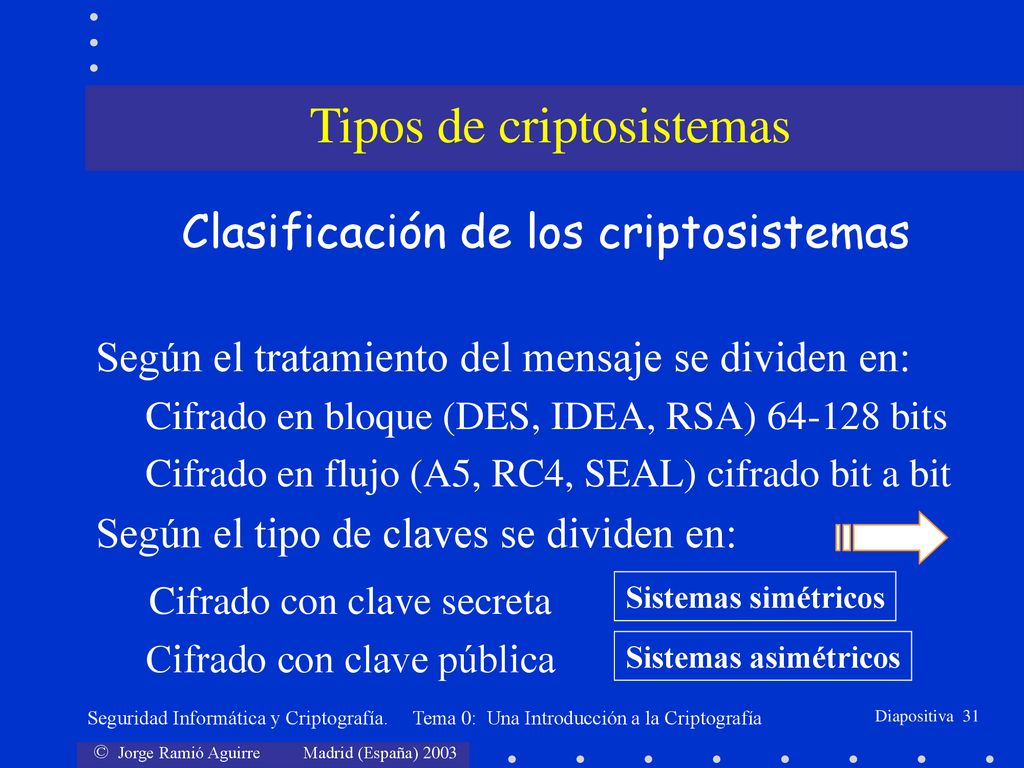 Tipos de criptosistemas

Clasificación de los criptosistemas

Según el tratamiento del mensaje se dividen en:

Cifrado en bloque (DES, IDEA, RSA) 64-128 bits

Cifrado en flujo (A5, RC4, SEAL) cifrado bit a bit

Según el tipo de claves se dividen en:

Cifrado con clave secreta

Sistemas simétricos

Cifrado con clave pública

Sistemas asimétricos

Seguridad Informática y Criptografía. Tema 0: Una Introducción a la Criptografía

Diapositiva 31

© Jorge Ramió Aguirre Madrid (España) 2003